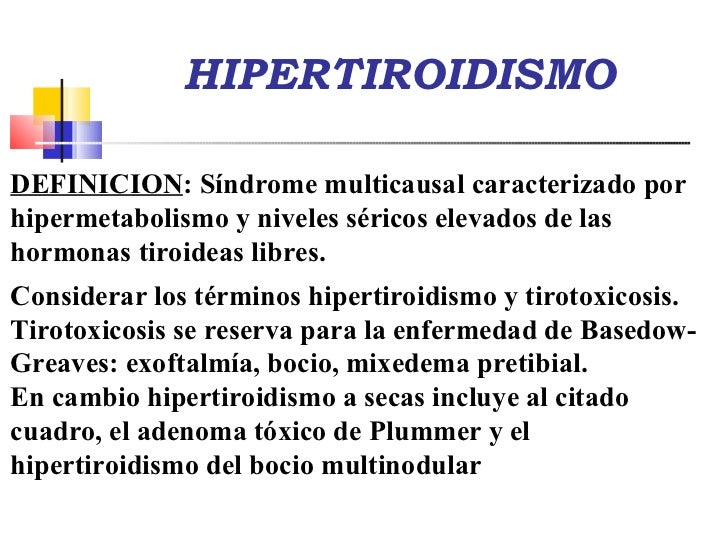 HIPERTIROIDISMO

DEFINICION: Síndrome multicausal caracterizado por hipermetabolismo y niveles séricos elevados de las hormonas tiroideas libres.

Considerar los términos hipertiroidismo y tirotoxicosis. Tirotoxicosis se reserva para la enfermedad de Basedow-Greaves: exoftalmía, bocio, mixedema pretibial.
En cambio hipertiroidismo a secas incluye al citado cuadro, el adenoma tóxico de Plummer y el hipertiroidismo del bocio multinodular